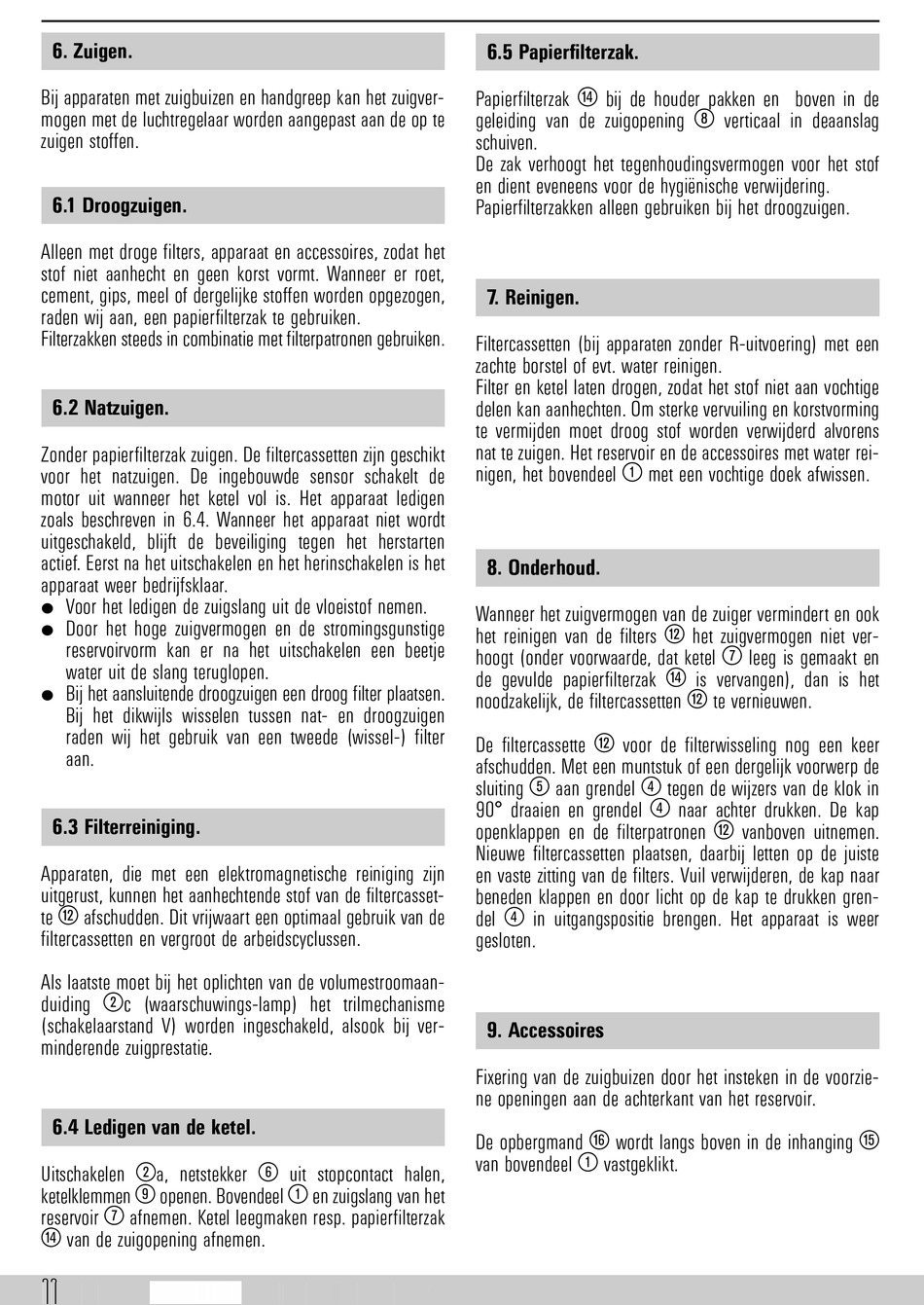 6. Zuigen.

Bij apparaten met zuigbuizen en handgreep kan het zuigvermogen met de luchtregelaar worden aangepast aan de op te zuigen stoffen.

6.1 Droogzuigen.

Alleen met droge filters, apparaat en accessoires, zodat het stof niet aanhecht en geen korst vormt. Wanneer er roet, cement, gips, meel of dergelijke stoffen worden opgezogen, raden wij aan, een papierfilterzak te gebruiken.
Filterzakken steeds in combinatie met filterpatronen gebruiken.

6.2 Natzuigen.

Zonder papierfilterzak zuigen. De filtercassetten zijn geschikt voor het natzuigen. De ingebouwde sensor schakelt de motor uit wanneer het ketel vol is. Het apparaat ledigen zoals beschreven in 6.4. Wanneer het apparaat niet wordt uitgeschakeld, blijft de beveiliging tegen het herstarten actief. Eerst na het uitschakelen en het herinschakelen is het apparaat weer bedrijfsklaar.
● Voor het ledigen de zuigslang uit de vloeistof nemen.
● Door het hoge zuigvermogen en de stromingsgunstige reservoirvorm kan er na het uitschakelen een beetje water uit de slang teruglopen.
● Bij het aansluitende droogzuigen een droog filter plaatsen. Bij het dikwijls wisselen tussen nat- en droogzuigen raden wij het gebruik van een tweede (wissel-) filter aan.

6.3 Filterreiniging.

Apparaten, die met een elektromagnetische reiniging zijn uitgerust, kunnen het aanhechtende stof van de filtercassette ⑫ afschudden. Dit vrijwaart een optimaal gebruik van de filtercassetten en vergroot de arbeidscyclussen.

Als laatste moet bij het oplichten van de volumestroomaanduiding ②c (waarschuwings-lamp) het trilmechanisme (schakelaarstand V) worden ingeschakeld, alsook bij verminderende zuigprestatie.

6.4 Ledigen van de ketel.

Uitschakelen ②a, netstekker ⑥ uit stopcontact halen, ketelklemmen ⑨ openen. Bovendeel ① en zuigslang van het reservoir ⑦ afnemen. Ketel leegmaken resp. papierfilterzak ⑭ van de zuigopening afnemen.

6.5 Papierfilterzak.

Papierfilterzak ⑭ bij de houder pakken en boven in de geleiding van de zuigopening ⑧ verticaal in deaanslag schuiven.
De zak verhoogt het tegenhoudingsvermogen voor het stof en dient eveneens voor de hygiënische verwijdering.
Papierfilterzakken alleen gebruiken bij het droogzuigen.

7. Reinigen.

Filtercassetten (bij apparaten zonder R-uitvoering) met een zachte borstel of evt. water reinigen.
Filter en ketel laten drogen, zodat het stof niet aan vochtige delen kan aanhechten. Om sterke vervuiling en korstvorming te vermijden moet droog stof worden verwijderd alvorens nat te zuigen. Het reservoir en de accessoires met water reinigen, het bovendeel ① met een vochtige doek afwissen.

8. Onderhoud.

Wanneer het zuigvermogen van de zuiger vermindert en ook het reinigen van de filters ⑫ het zuigvermogen niet verhoogt (onder voorwaarde, dat ketel ⑦ leeg is gemaakt en de gevulde papierfilterzak ⑭ is vervangen), dan is het noodzakelijk, de filtercassetten ⑫ te vernieuwen.

De filtercassette ⑫ voor de filterwisseling nog een keer afschudden. Met een muntstuk of een dergelijk voorwerp de sluiting ⑤ aan grendel ④ tegen de wijzers van de klok in 90° draaien en grendel ④ naar achter drukken. De kap openklappen en de filterpatronen ⑫ vanboven uitnemen. Nieuwe filtercassetten plaatsen, daarbij letten op de juiste en vaste zitting van de filters. Vuil verwijderen, de kap naar beneden klappen en door licht op de kap te drukken grendel ④ in uitgangspositie brengen. Het apparaat is weer gesloten.

9. Accessoires

Fixering van de zuigbuizen door het insteken in de voorziene openingen aan de achterkant van het reservoir.

De opbergmand ⑯ wordt langs boven in de inhanging ⑮ van bovendeel ① vastgeklikt.

11